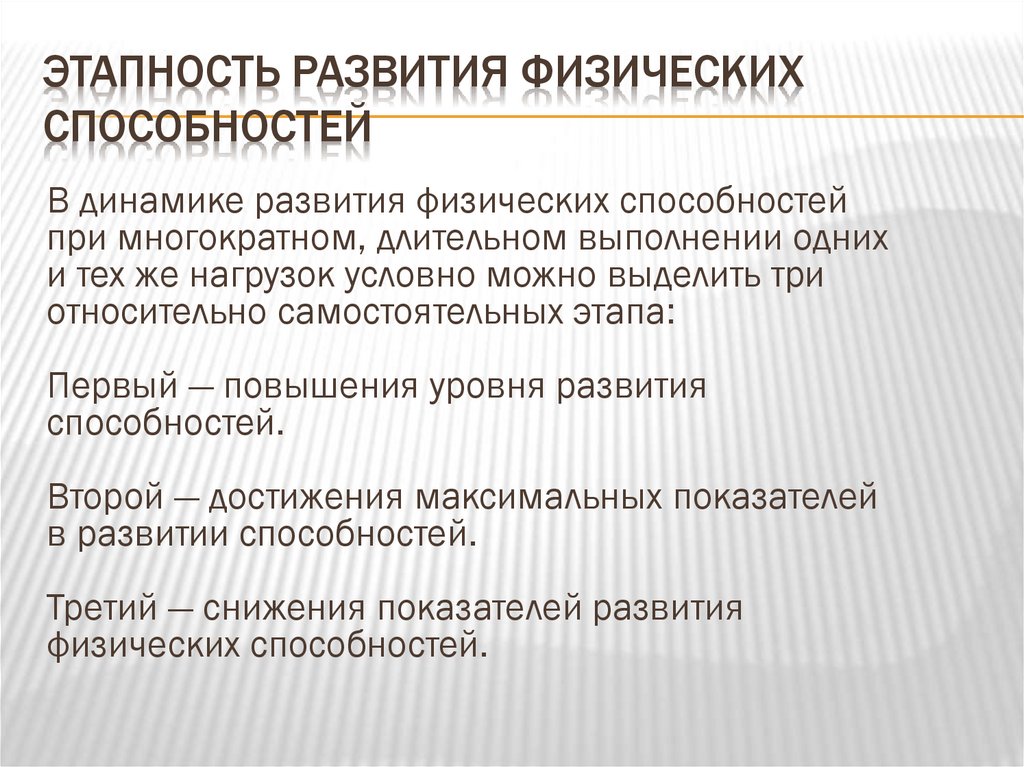 ЭТАПНОСТЬ РАЗВИТИЯ ФИЗИЧЕСКИХ СПОСОБНОСТЕЙ

В динамике развития физических способностей при многократном, длительном выполнении одних и тех же нагрузок условно можно выделить три относительно самостоятельных этапа:

Первый — повышения уровня развития способностей.

Второй — достижения максимальных показателей в развитии способностей.

Третий — снижения показателей развития физических способностей.